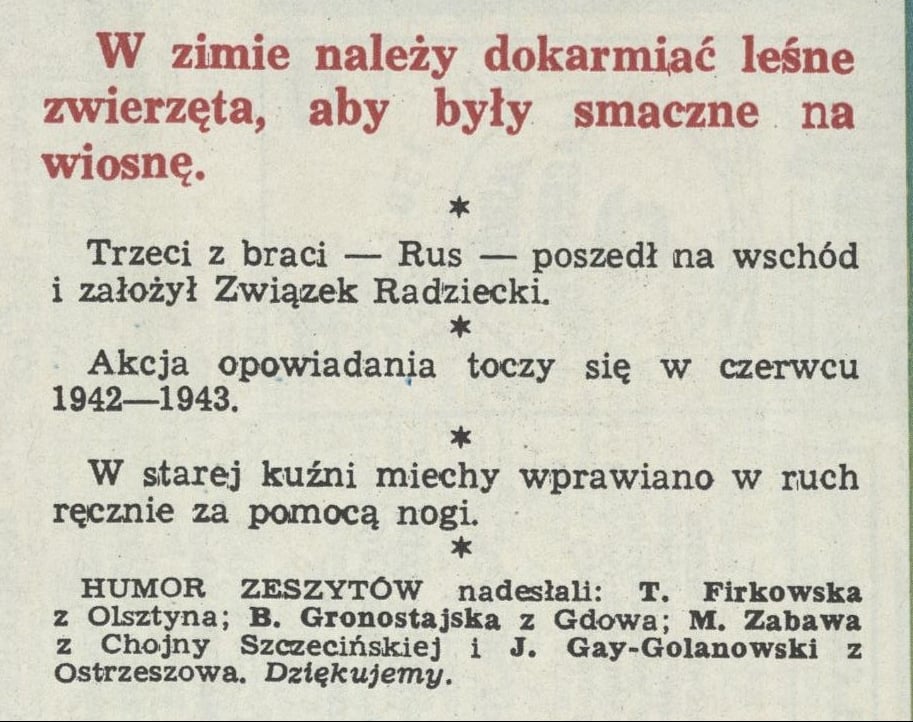 W zimie należy dokarmiać leśne zwierzęta, aby były smaczne na wiosnę.

*

Trzeci z braci — Rus — poszedł na wschód i założył Związek Radziecki.

*

Akcja opowiadania toczy się w czerwcu 1942—1943.

*

W starej kuźni miechy wprawiano w ruch ręcznie za pomocą nogi.

*

HUMOR ZESZYTÓW nadesłali: T. Firkowska z Olsztyna; B. Gronostajska z Gdowa; M. Zabawa z Chojny Szczecińskiej i J. Gay-Golanowski z Ostrzeszowa. Dziękujemy.